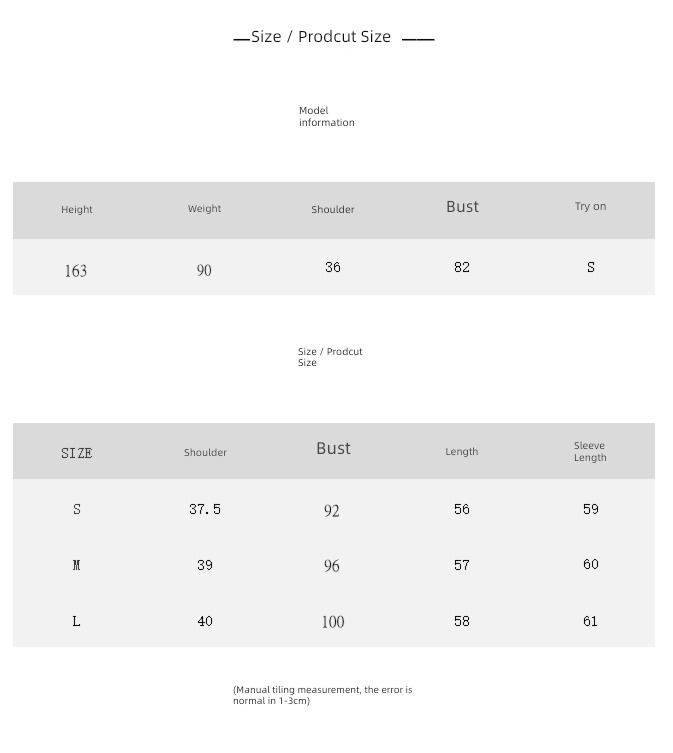 Size / Prodcut Size

Model information

| Height | Weight | Shoulder | Bust | Try on |
|---|---|---|---|---|
| 163 | 90 | 36 | 82 | S |

Size / Prodcut Size

| SIZE | Shoulder | Bust | Length | Sleeve Length |
|---|---|---|---|---|
| S | 37.5 | 92 | 56 | 59 |
| M | 39 | 96 | 57 | 60 |
| L | 40 | 100 | 58 | 61 |

(Manual tiling measurement, the error is normal in 1-3cm)